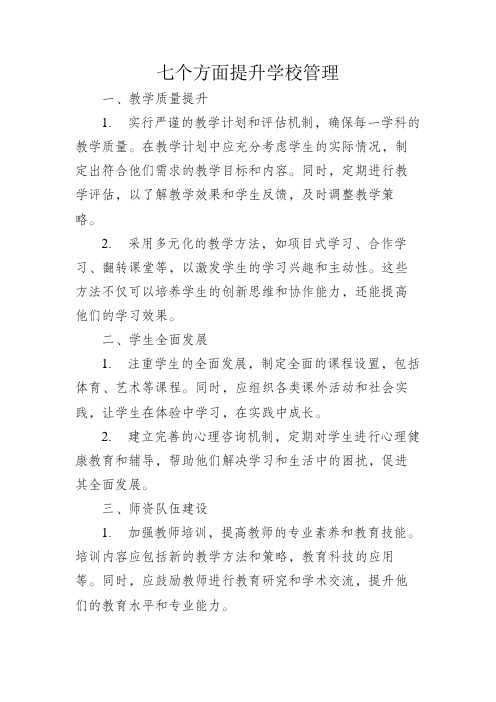 七个方面提升学校管理

一、教学质量提升

1. 实行严谨的教学计划和评估机制，确保每一学科的教学质量。在教学计划中应充分考虑学生的实际情况，制定出符合他们需求的教学目标和内容。同时，定期进行教学评估，以了解教学效果和学生反馈，及时调整教学策略。

2. 采用多元化的教学方法，如项目式学习、合作学习、翻转课堂等，以激发学生的学习兴趣和主动性。这些方法不仅可以培养学生的创新思维和协作能力，还能提高他们的学习效果。

二、学生全面发展

1. 注重学生的全面发展，制定全面的课程设置，包括体育、艺术等课程。同时，应组织各类课外活动和社会实践，让学生在体验中学习，在实践中成长。

2. 建立完善的心理咨询机制，定期对学生进行心理健康教育和辅导，帮助他们解决学习和生活中的困扰，促进其全面发展。

三、师资队伍建设

1. 加强教师培训，提高教师的专业素养和教育技能。培训内容应包括新的教学方法和策略，教育科技的应用等。同时，应鼓励教师进行教育研究和学术交流，提升他们的教育水平和专业能力。